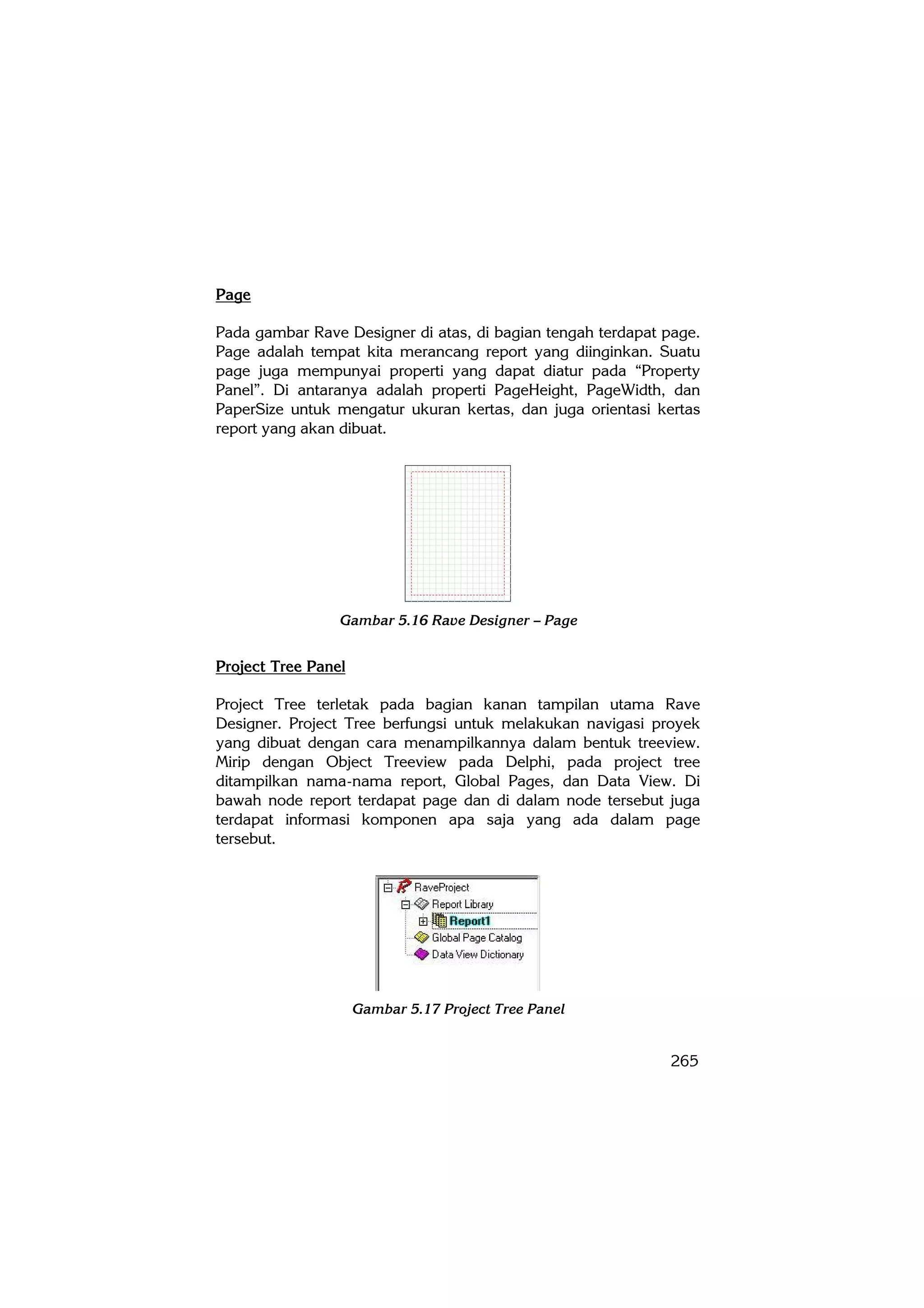 Page

Pada gambar Rave Designer di atas, di bagian tengah terdapat page. Page adalah tempat kita merancang report yang diinginkan. Suatu page juga mempunyai properti yang dapat diatur pada “Property Panel”. Di antaranya adalah properti PageHeight, PageWidth, dan PaperSize untuk mengatur ukuran kertas, dan juga orientasi kertas report yang akan dibuat.

Gambar 5.16 Rave Designer – Page

Project Tree Panel

Project Tree terletak pada bagian kanan tampilan utama Rave Designer. Project Tree berfungsi untuk melakukan navigasi proyek yang dibuat dengan cara menampilkannya dalam bentuk treeview. Mirip dengan Object Treeview pada Delphi, pada project tree ditampilkan nama-nama report, Global Pages, dan Data View. Di bawah node report terdapat page dan di dalam node tersebut juga terdapat informasi komponen apa saja yang ada dalam page tersebut.

RaveProject
Report Library
Report1
Global Page Catalog
Data View Dictionary

Gambar 5.17 Project Tree Panel

265